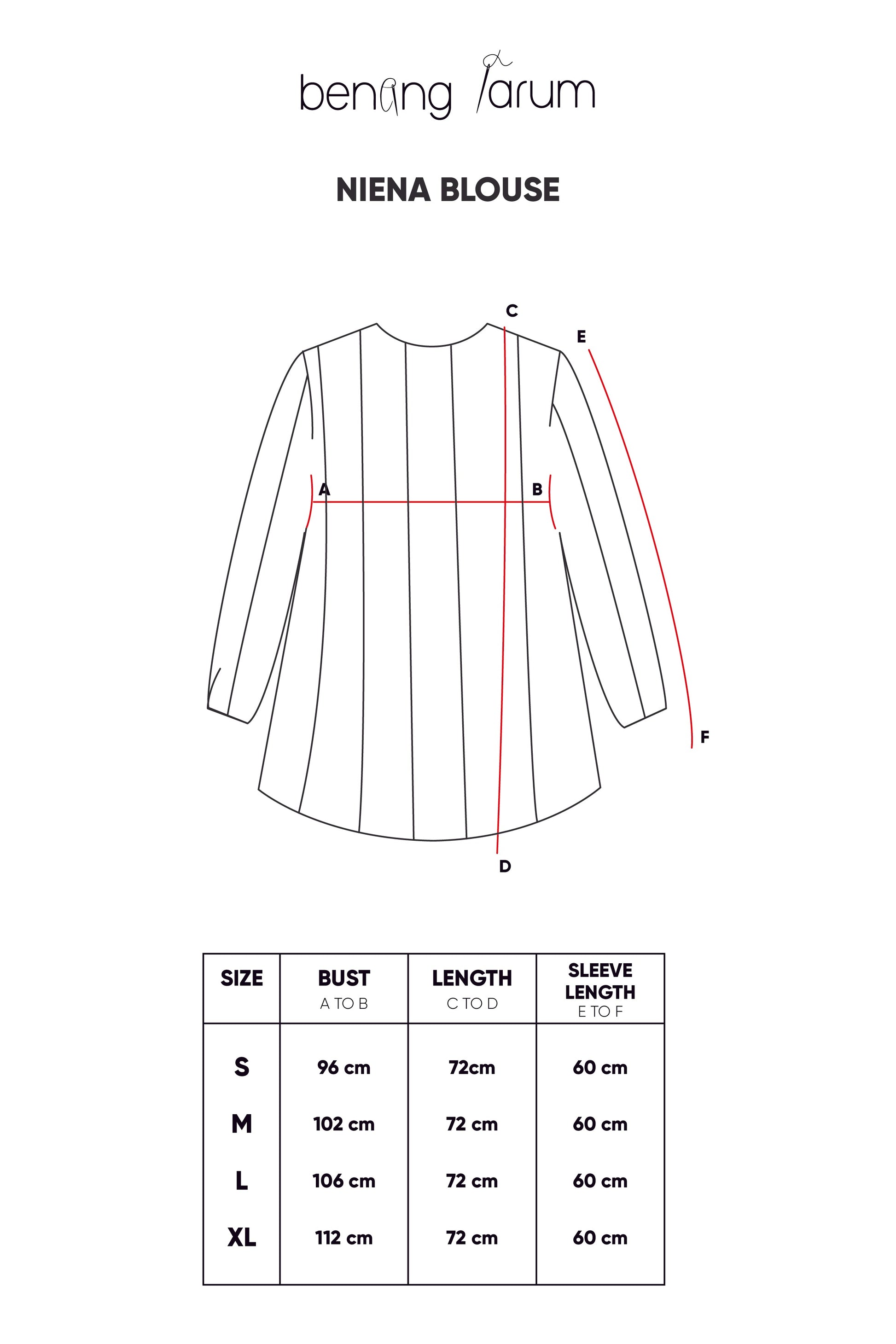 benang jarum

NIENA BLOUSE

C
E
A
B
F
D

| SIZE | BUST A TO B | LENGTH C TO D | SLEEVE LENGTH E TO F |
|---|---|---|---|
| S | 96 cm | 72cm | 60 cm |
| M | 102 cm | 72 cm | 60 cm |
| L | 106 cm | 72 cm | 60 cm |
| XL | 112 cm | 72 cm | 60 cm |